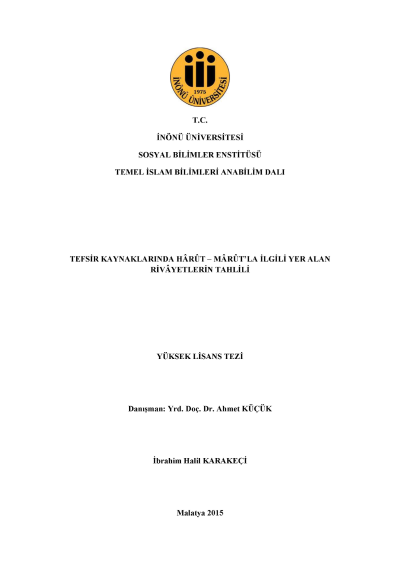 1975
İNÖNÜ ÜNİVERSİTESİ

T.C.

İNÖNÜ ÜNİVERSİTESİ

SOSYAL BİLİMLER ENSTİTÜSÜ

TEMEL İSLAM BİLİMLERİ ANABİLİM DALI

TEFSİR KAYNAKLARINDA HÂRÛT – MÂRÛT'LA İLGİLİ YER ALAN RİVÂYETLERİN TAHLİLİ

YÜKSEK LİSANS TEZİ

Danışman: Yrd. Doç. Dr. Ahmet KÜÇÜK

İbrahim Halil KARAKEÇİ

Malatya 2015